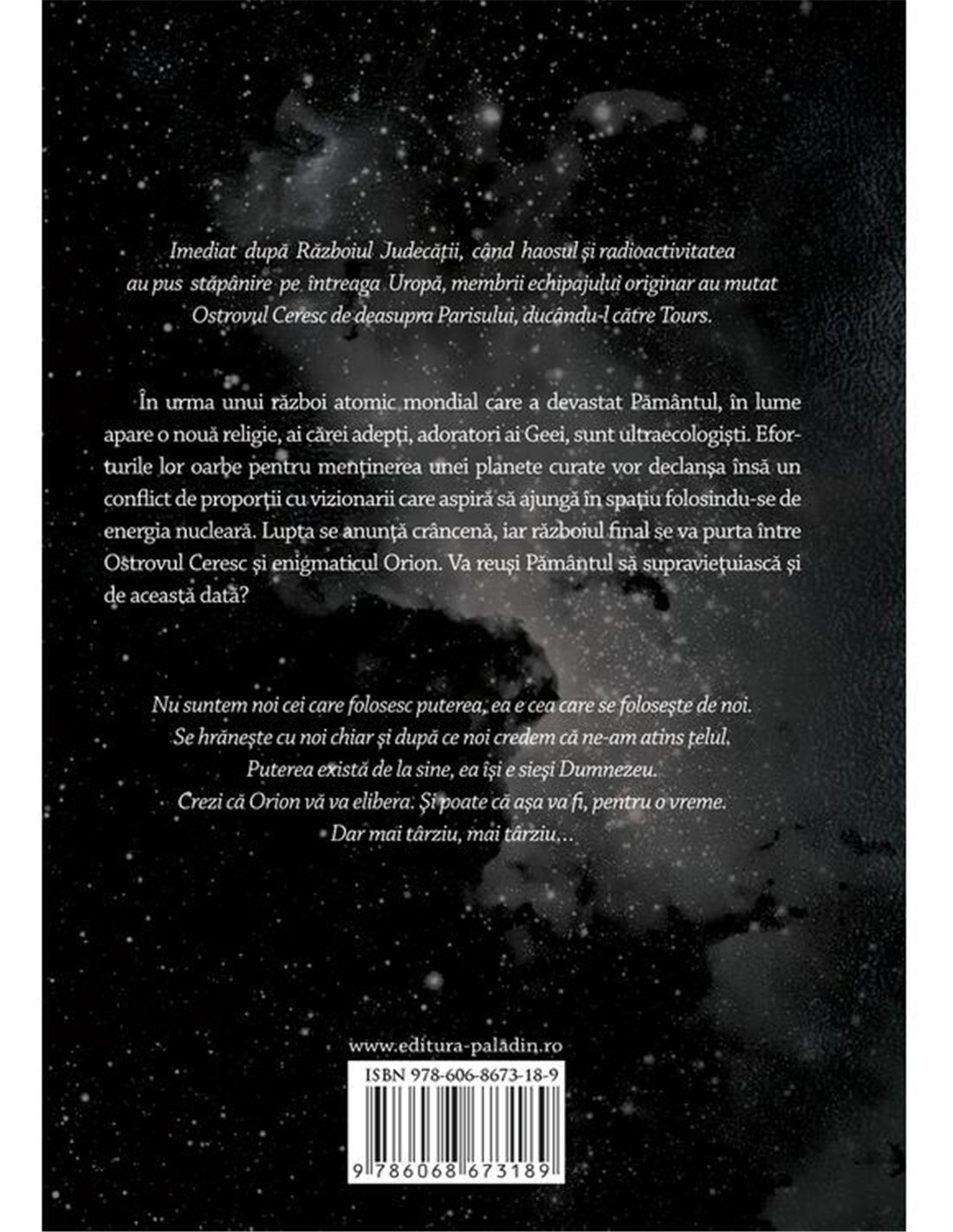 Imediat după Războiul Judecății, când haosul și radioactivitatea au pus stăpânire pe întreaga Uropă, membrii echipajului originar au mutat Ostrovul Ceresc de deasupra Parisului, ducându-l către Tours.

În urma unui război atomic mondial care a devastat Pământul, în lume apare o nouă religie, ai cărei adepți, adoratori ai Geei, sunt ultraecologiști. Eforturile lor oarbe pentru menținerea unei planete curate vor declanșa însă un conflict de proporții cu vizionarii care aspiră să ajungă în spațiu folosindu-se de energia nucleară. Lupta se anunță crâncenă, iar războiul final se va purta între Ostrovul Ceresc și enigmaticul Orion. Va reuși Pământul să supraviețuiască și de această dată?

Nu suntem noi cei care folosesc puterea, ea e cea care se folosește de noi.
Se hrănește cu noi chiar și după ce noi credem că ne-am atins țelul.
Puterea există de la sine, ea își e sieși Dumnezeu.
Crezi că Orion vă va elibera. Și poate că așa va fi, pentru o vreme.
Dar mai târziu, mai târziu...

www.editura-paladin.ro
ISBN 978-606-8673-18-9
9 786068 673189